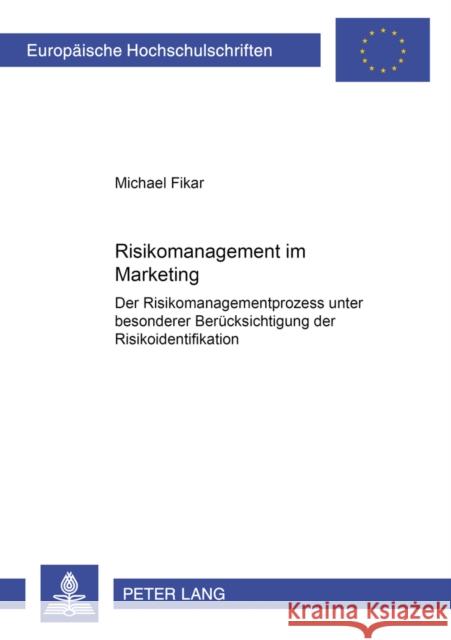 Europäische Hochschulschriften

Michael Fikar

Risikomanagement im Marketing

Der Risikomanagementprozess unter besonderer Berücksichtigung der Risikoidentifikation

PETER LANG